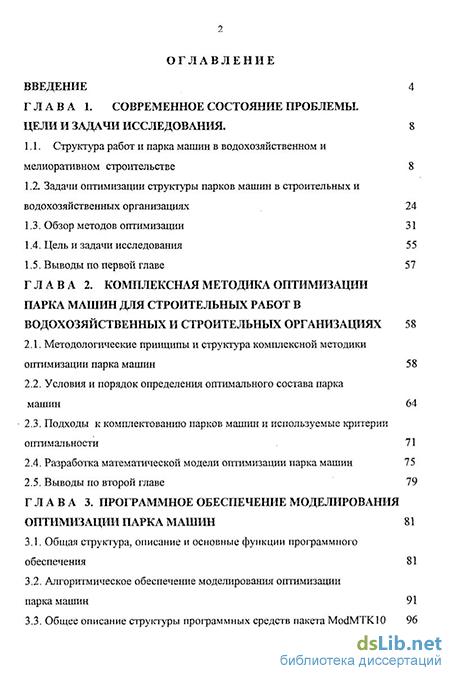 2

ОГЛАВЛЕНИЕ

ВВЕДЕНИЕ 4

ГЛАВА 1. СОВРЕМЕННОЕ СОСТОЯНИЕ ПРОБЛЕМЫ. ЦЕЛИ И ЗАДАЧИ ИССЛЕДОВАНИЯ. 8

1.1. Структура работ и парка машин в водохозяйственном и мелиоративном строительстве 8

1.2. Задачи оптимизации структуры парков машин в строительных и водохозяйственных организациях 24

1.3. Обзор методов оптимизации 31

1.4. Цель и задачи исследования 55

1.5. Выводы по первой главе 57

ГЛАВА 2. КОМПЛЕКСНАЯ МЕТОДИКА ОПТИМИЗАЦИИ ПАРКА МАШИН ДЛЯ СТРОИТЕЛЬНЫХ РАБОТ В ВОДОХОЗЯЙСТВЕННЫХ И СТРОИТЕЛЬНЫХ ОРГАНИЗАЦИЯХ 58

2.1. Методологические принципы и структура комплексной методики оптимизации парка машин 58

2.2. Условия и порядок определения оптимального состава парка машин 64

2.3. Подходы к комплектованию парков машин и используемые критерии оптимальности 71

2.4. Разработка математической модели оптимизации парка машин 75

2.5. Выводы по второй главе 79

ГЛАВА 3. ПРОГРАММНОЕ ОБЕСПЕЧЕНИЕ МОДЕЛИРОВАНИЯ ОПТИМИЗАЦИИ ПАРКА МАШИН 81

3.1. Общая структура, описание и основные функции программного обеспечения 81

3.2. Алгоритмическое обеспечение моделирования оптимизации парка машин 91

3.3. Общее описание структуры программных средств пакета ModMTK10 96

dsLib.net
библиотека диссертаций